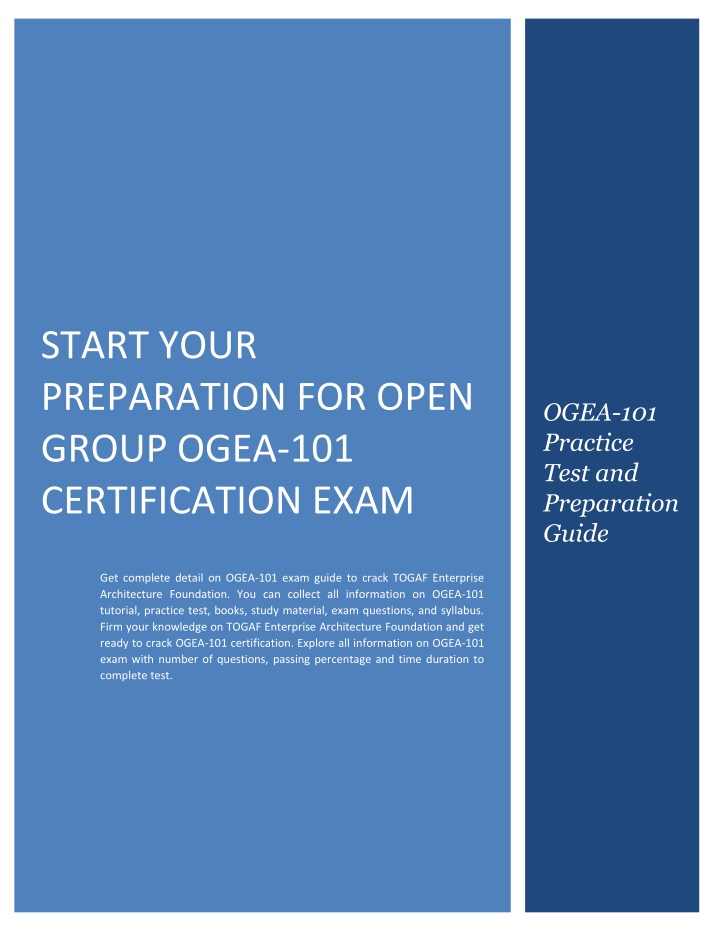 START YOUR PREPARATION FOR OPEN GROUP OGEA-101 CERTIFICATION EXAM

Get complete detail on OGEA-101 exam guide to crack TOGAF Enterprise Architecture Foundation. You can collect all information on OGEA-101 tutorial, practice test, books, study material, exam questions, and syllabus. Firm your knowledge on TOGAF Enterprise Architecture Foundation and get ready to crack OGEA-101 certification. Explore all information on OGEA-101 exam with number of questions, passing percentage and time duration to complete test.

OGEA-101 Practice Test and Preparation Guide